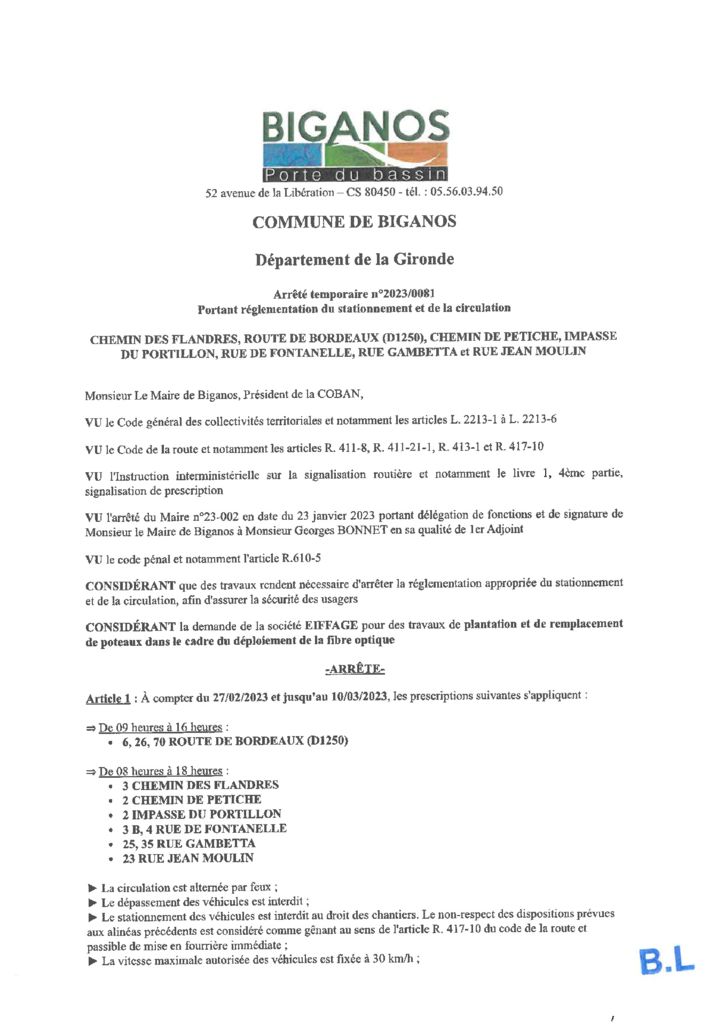 BIGANOS
Porte du bassin
52 avenue de la Libération – CS 80450 - tél. : 05.56.03.94.50

COMMUNE DE BIGANOS

Département de la Gironde

Arrêté temporaire n°2023/0081
Portant réglementation du stationnement et de la circulation

CHEMIN DES FLANDRES, ROUTE DE BORDEAUX (D1250), CHEMIN DE PETICHE, IMPASSE DU PORTILLON, RUE DE FONTANELLE, RUE GAMBETTA et RUE JEAN MOULIN

Monsieur Le Maire de Biganos, Président de la COBAN,

VU le Code général des collectivités territoriales et notamment les articles L. 2213-1 à L. 2213-6

VU le Code de la route et notamment les articles R. 411-8, R. 411-21-1, R. 413-1 et R. 417-10

VU l'Instruction interministérielle sur la signalisation routière et notamment le livre 1, 4ème partie, signalisation de prescription

VU l'arrêté du Maire n°23-002 en date du 23 janvier 2023 portant délégation de fonctions et de signature de Monsieur le Maire de Biganos à Monsieur Georges BONNET en sa qualité de 1er Adjoint

VU le code pénal et notamment l'article R.610-5

CONSIDÉRANT que des travaux rendent nécessaire d'arrêter la réglementation appropriée du stationnement et de la circulation, afin d'assurer la sécurité des usagers

CONSIDÉRANT la demande de la société EIFFAGE pour des travaux de plantation et de remplacement de poteaux dans le cadre du déploiement de la fibre optique

-ARRÊTE-

Article 1 : À compter du 27/02/2023 et jusqu'au 10/03/2023, les prescriptions suivantes s'appliquent :

⇒ De 09 heures à 16 heures :
• 6, 26, 70 ROUTE DE BORDEAUX (D1250)

⇒ De 08 heures à 18 heures :
• 3 CHEMIN DES FLANDRES
• 2 CHEMIN DE PETICHE
• 2 IMPASSE DU PORTILLON
• 3 B, 4 RUE DE FONTANELLE
• 25, 35 RUE GAMBETTA
• 23 RUE JEAN MOULIN

► La circulation est alternée par feux ;
► Le dépassement des véhicules est interdit ;
► Le stationnement des véhicules est interdit au droit des chantiers. Le non-respect des dispositions prévues aux alinéas précédents est considéré comme gênant au sens de l'article R. 417-10 du code de la route et passible de mise en fourrière immédiate ;
► La vitesse maximale autorisée des véhicules est fixée à 30 km/h ;

B.L